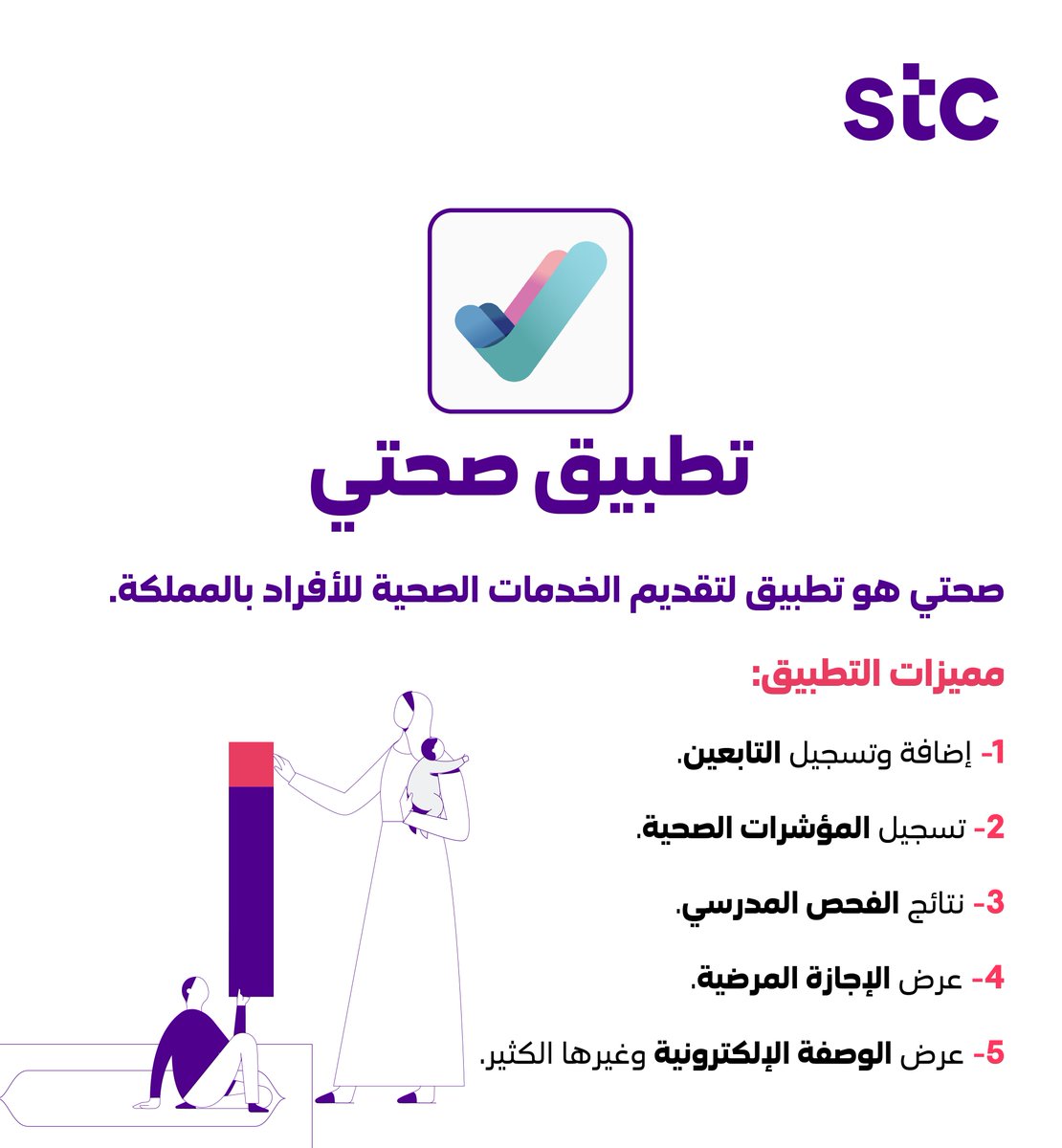 stc

تطبيق صحتي

صحتي هو تطبيق لتقديم الخدمات الصحية للأفراد بالمملكة.

مميزات التطبيق:

1- إضافة وتسجيل التابعين.

2- تسجيل المؤشرات الصحية.

3- نتائج الفحص المدرسي.

4- عرض الإجازة المرضية.

5- عرض الوصفة الإلكترونية وغيرها الكثير.